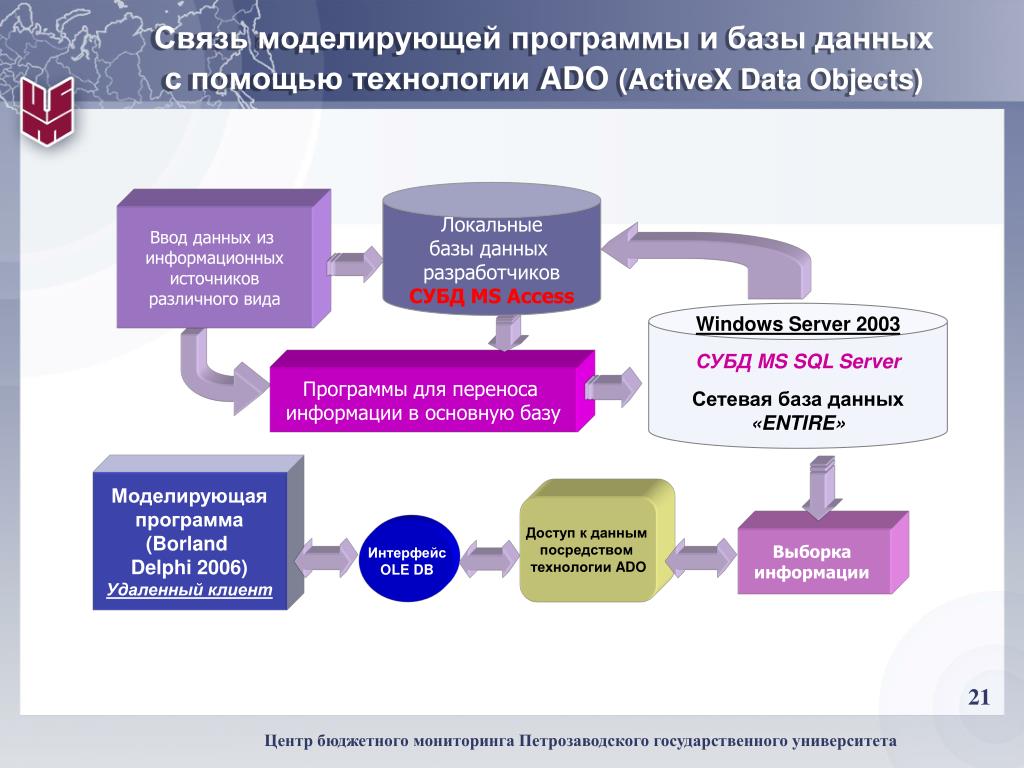 Связь моделирующей программы и базы данных с помощью технологии ADO (ActiveX Data Objects)

Ввод данных из информационных источников различного вида

Локальные базы данных разработчиков СУБД MS Access

Windows Server 2003

СУБД MS SQL Server

Сетевая база данных «ENTIRE»

Программы для переноса информации в основную базу

Моделирующая программа (Borland Delphi 2006)
Удаленный клиент

Интерфейс OLE DB

Доступ к данным посредством технологии ADO

Выборка информации

21

Центр бюджетного мониторинга Петрозаводского государственного университета